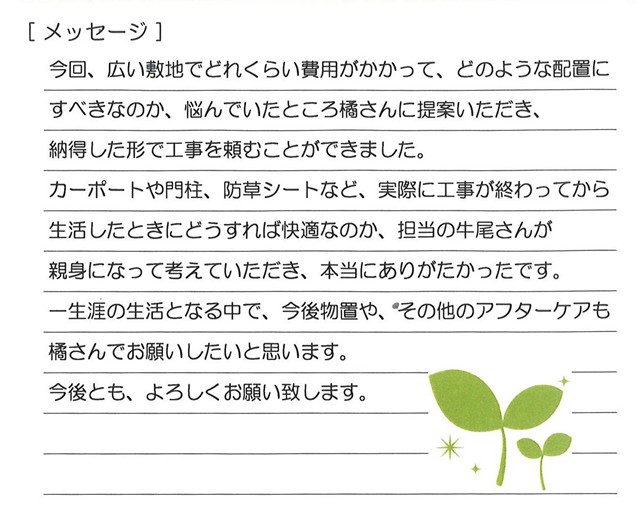 [ メッセージ ]

今回、広い敷地でどれくらい費用がかかって、どのような配置にすべきなのか、悩んでいたところ橘さんに提案いただき、納得した形で工事を頼むことができました。
カーポートや門柱、防草シートなど、実際に工事が終わってから生活したときにどうすれば快適なのか、担当の牛尾さんが親身になって考えていただき、本当にありがたかったです。
一生涯の生活となる中で、今後物置や、その他のアフターケアも橘さんでお願いしたいと思います。
今後とも、よろしくお願い致します。